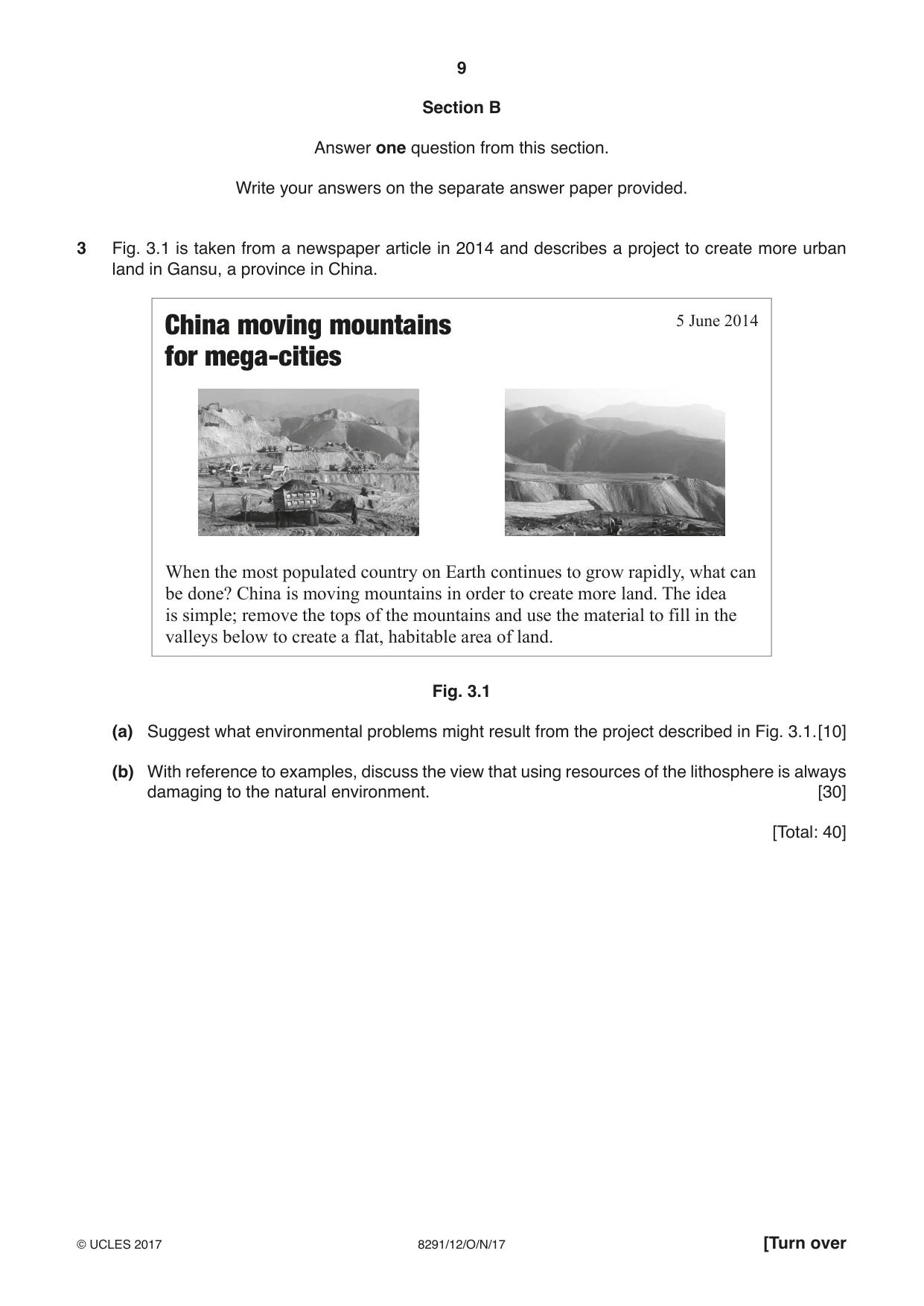 9

Section B

Answer one question from this section.

Write your answers on the separate answer paper provided.

3 Fig. 3.1 is taken from a newspaper article in 2014 and describes a project to create more urban land in Gansu, a province in China.

China moving mountains for mega-cities

5 June 2014

When the most populated country on Earth continues to grow rapidly, what can be done? China is moving mountains in order to create more land. The idea is simple; remove the tops of the mountains and use the material to fill in the valleys below to create a flat, habitable area of land.

Fig. 3.1

(a) Suggest what environmental problems might result from the project described in Fig. 3.1. [10]

(b) With reference to examples, discuss the view that using resources of the lithosphere is always damaging to the natural environment. [30]

[Total: 40]

© UCLES 2017 8291/12/O/N/17 [Turn over